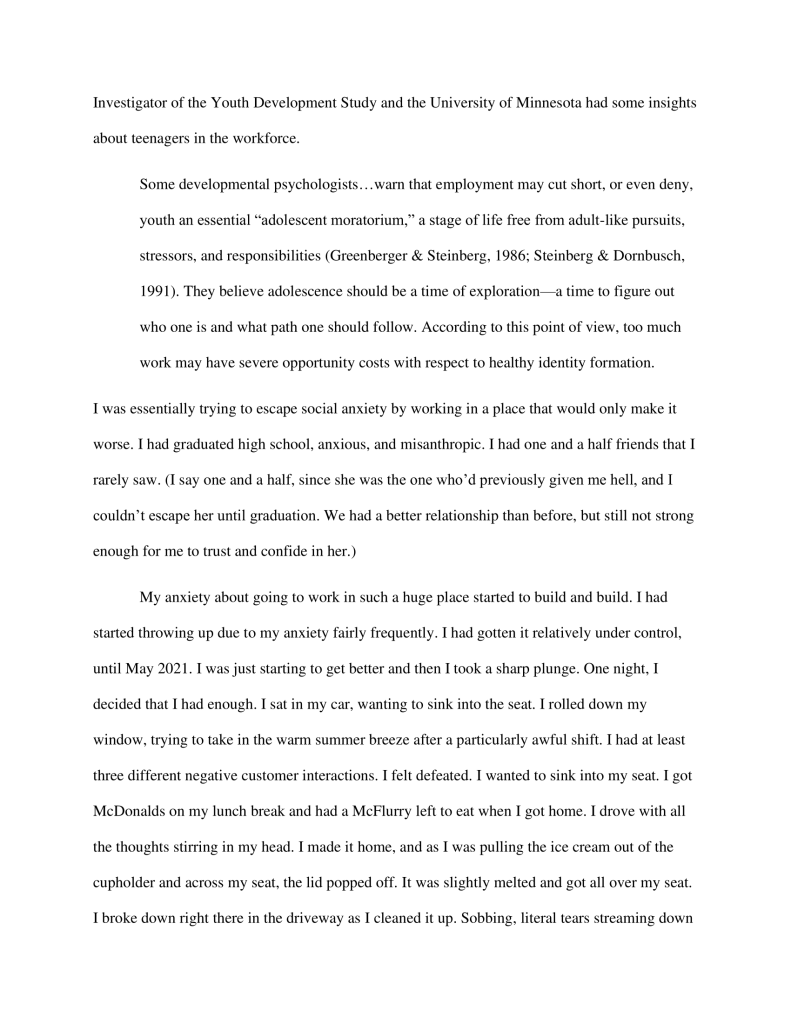 Investigator of the Youth Development Study and the University of Minnesota had some insights about teenagers in the workforce.

Some developmental psychologists…warn that employment may cut short, or even deny, youth an essential “adolescent moratorium,” a stage of life free from adult-like pursuits, stressors, and responsibilities (Greenberger & Steinberg, 1986; Steinberg & Dornbusch, 1991). They believe adolescence should be a time of exploration—a time to figure out who one is and what path one should follow. According to this point of view, too much work may have severe opportunity costs with respect to healthy identity formation.

I was essentially trying to escape social anxiety by working in a place that would only make it worse. I had graduated high school, anxious, and misanthropic. I had one and a half friends that I rarely saw. (I say one and a half, since she was the one who’d previously given me hell, and I couldn’t escape her until graduation. We had a better relationship than before, but still not strong enough for me to trust and confide in her.)

My anxiety about going to work in such a huge place started to build and build. I had started throwing up due to my anxiety fairly frequently. I had gotten it relatively under control, until May 2021. I was just starting to get better and then I took a sharp plunge. One night, I decided that I had enough. I sat in my car, wanting to sink into the seat. I rolled down my window, trying to take in the warm summer breeze after a particularly awful shift. I had at least three different negative customer interactions. I felt defeated. I wanted to sink into my seat. I got McDonalds on my lunch break and had a McFlurry left to eat when I got home. I drove with all the thoughts stirring in my head. I made it home, and as I was pulling the ice cream out of the cupholder and across my seat, the lid popped off. It was slightly melted and got all over my seat. I broke down right there in the driveway as I cleaned it up. Sobbing, literal tears streaming down